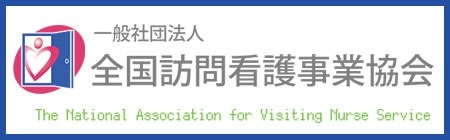 一般社団法人
全国訪問看護事業協会
The National Association for Visiting Nurse Service